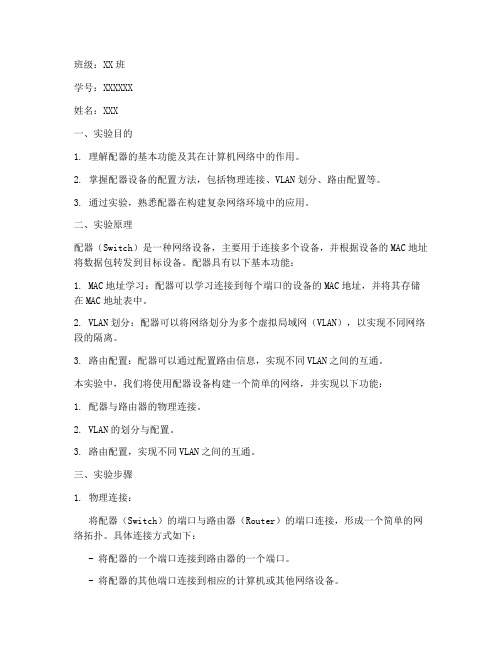 班级：XX 班

学号：XXXXXX

姓名：XXX

一、实验目的

1. 理解配器的基本功能及其在计算机网络中的作用。

2. 掌握配器设备的配置方法，包括物理连接、VLAN 划分、路由配置等。

3. 通过实验，熟悉配器在构建复杂网络环境中的应用。

二、实验原理

配器（Switch）是一种网络设备，主要用于连接多个设备，并根据设备的 MAC 地址将数据包转发到目标设备。配器具有以下基本功能：

1. MAC 地址学习：配器可以学习连接到每个端口的设备的 MAC 地址，并将其存储在 MAC 地址表中。

2. VLAN 划分：配器可以将网络划分为多个虚拟局域网（VLAN），以实现不同网络段的隔离。

3. 路由配置：配器可以通过配置路由信息，实现不同 VLAN 之间的互通。

本实验中，我们将使用配器设备构建一个简单的网络，并实现以下功能：

1. 配器与路由器的物理连接。

2. VLAN 的划分与配置。

3. 路由配置，实现不同 VLAN 之间的互通。

三、实验步骤

1. 物理连接：

将配器（Switch）的端口与路由器（Router）的端口连接，形成一个简单的网络拓扑。具体连接方式如下：

- 将配器的一个端口连接到路由器的一个端口。

- 将配器的其他端口连接到相应的计算机或其他网络设备。